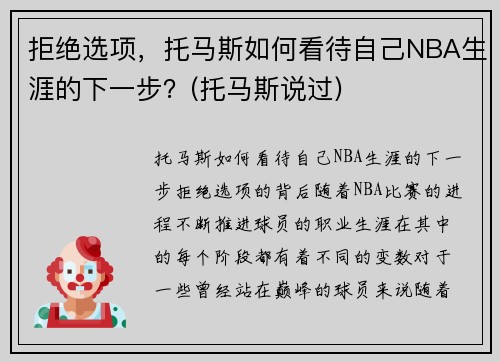 拒绝选项，托马斯如何看待自己NBA生涯的下一步？(托马斯说过)

托马斯如何看待自己NBA生涯的下一步拒绝选项的背后随着NBA比赛的进程不断推进球员的职业生涯在其中的每个阶段都有着不同的变数对于一些曾经站在巅峰的球员来说随着